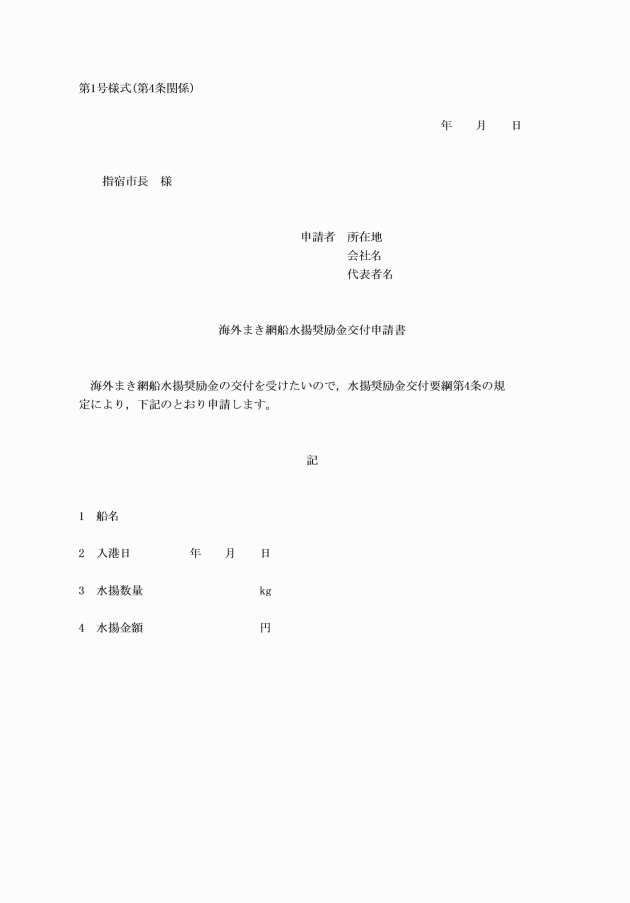 第1号様式(第4条関係)

年　月　日

指宿市長　様

申請者　所在地
会社名
代表者名

海外まき網船水揚奨励金交付申請書

海外まき網船水揚奨励金の交付を受けたいので，水揚奨励金交付要綱第4条の規定により，下記のとおり申請します。

記

1　船名

2　入港日　年　月　日

3　水揚数量　kg

4　水揚金額　円